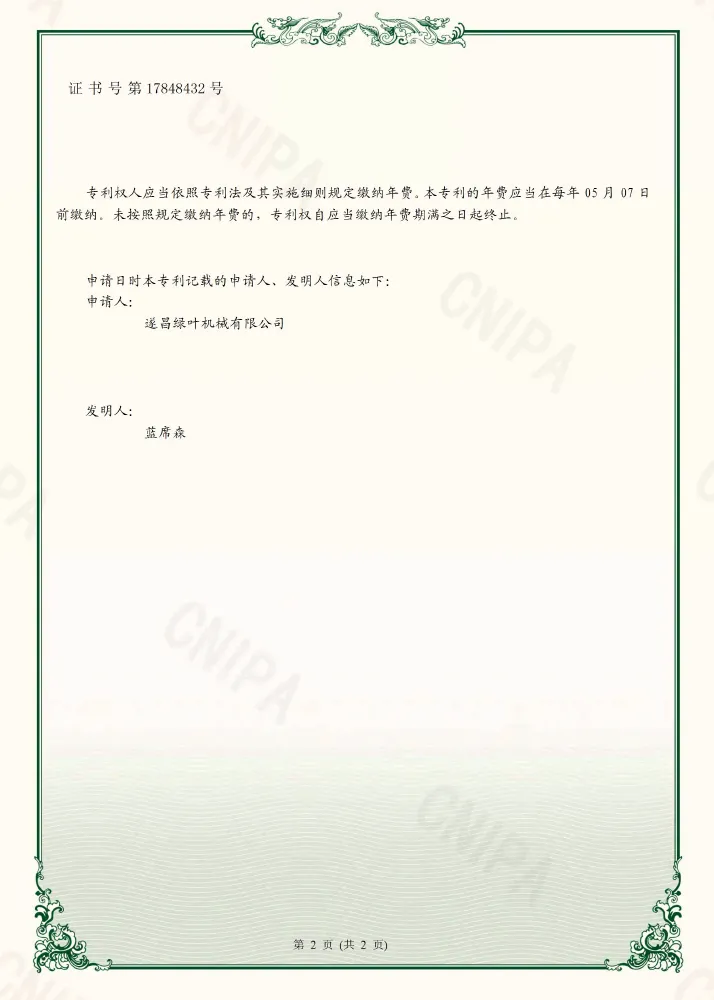 证书号第17848432号

专利权人应当依照专利法及其实施细则规定缴纳年费。本专利的年费应当在每年05月07日前缴纳。未按照规定缴纳年费的，专利权自应当缴纳年费期满之日起终止。

申请日时本专利记载的申请人、发明人信息如下：
申请人：
遂昌绿叶机械有限公司

发明人：
蓝席森

第2页(共2页)

CNIPA